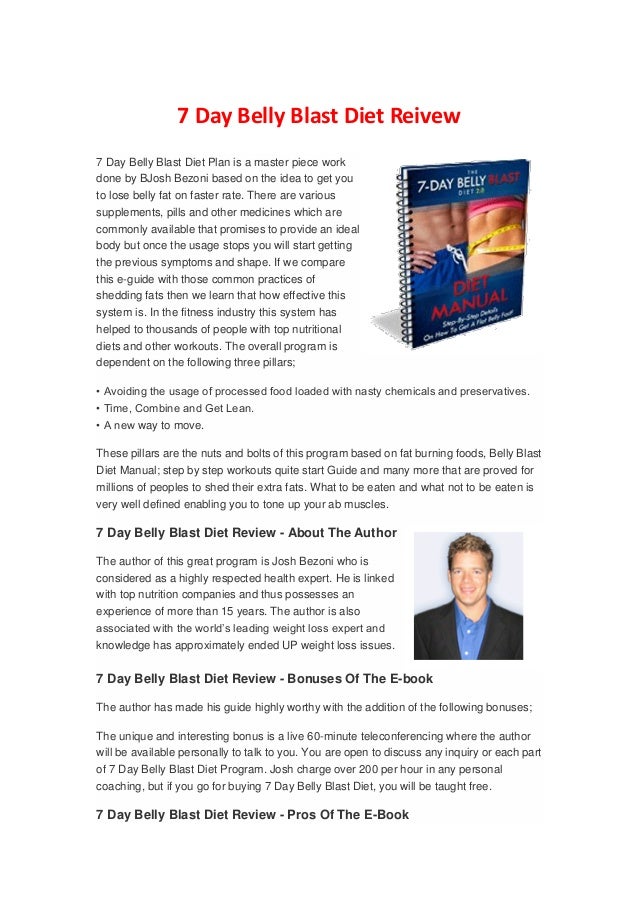 7 Day Belly Blast Diet Reivew

7 Day Belly Blast Diet Plan is a master piece work done by BJosh Bezoni based on the idea to get you to lose belly fat on faster rate. There are various supplements, pills and other medicines which are commonly available that promises to provide an ideal body but once the usage stops you will start getting the previous symptoms and shape. If we compare this e-guide with those common practices of shedding fats then we learn that how effective this system is. In the fitness industry this system has helped to thousands of people with top nutritional diets and other workouts. The overall program is dependent on the following three pillars;

THE 7-DAY BELLY BLAST DIET 2.0

DIET MANUAL

Step-By-Step Details On How To Get A Flat Belly Fast!

• Avoiding the usage of processed food loaded with nasty chemicals and preservatives.
• Time, Combine and Get Lean.
• A new way to move.

These pillars are the nuts and bolts of this program based on fat burning foods, Belly Blast Diet Manual; step by step workouts quite start Guide and many more that are proved for millions of peoples to shed their extra fats. What to be eaten and what not to be eaten is very well defined enabling you to tone up your ab muscles.

7 Day Belly Blast Diet Review - About The Author

The author of this great program is Josh Bezoni who is considered as a highly respected health expert. He is linked with top nutrition companies and thus possesses an experience of more than 15 years. The author is also associated with the world's leading weight loss expert and knowledge has approximately ended UP weight loss issues.

7 Day Belly Blast Diet Review - Bonuses Of The E-book

The author has made his guide highly worthy with the addition of the following bonuses;

The unique and interesting bonus is a live 60-minute teleconferencing where the author will be available personally to talk to you. You are open to discuss any inquiry or each part of 7 Day Belly Blast Diet Program. Josh charge over 200 per hour in any personal coaching, but if you go for buying 7 Day Belly Blast Diet, you will be taught free.

7 Day Belly Blast Diet Review - Pros Of The E-Book